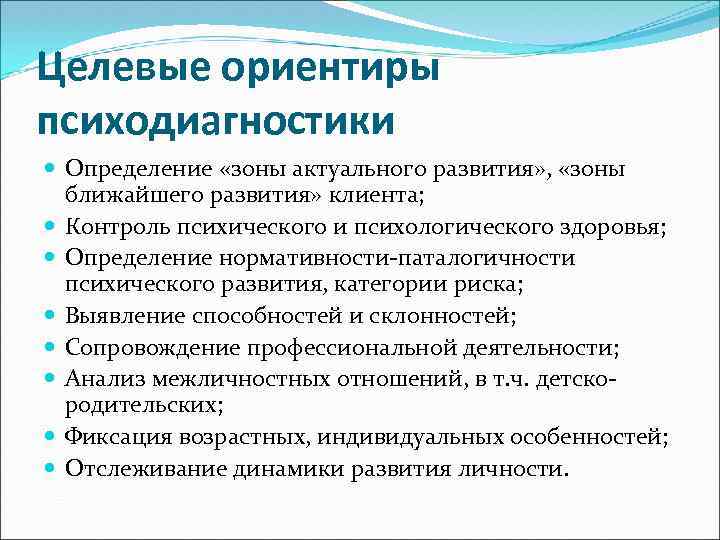 Целевые ориентиры психодиагностики

- Определение «зоны актуального развития», «зоны ближайшего развития» клиента;
- Контроль психического и психологического здоровья;
- Определение нормативности-паталогичности психического развития, категории риска;
- Выявление способностей и склонностей;
- Сопровождение профессиональной деятельности;
- Анализ межличностных отношений, в т.ч. детско-родительских;
- Фиксация возрастных, индивидуальных особенностей;
- Отслеживание динамики развития личности.